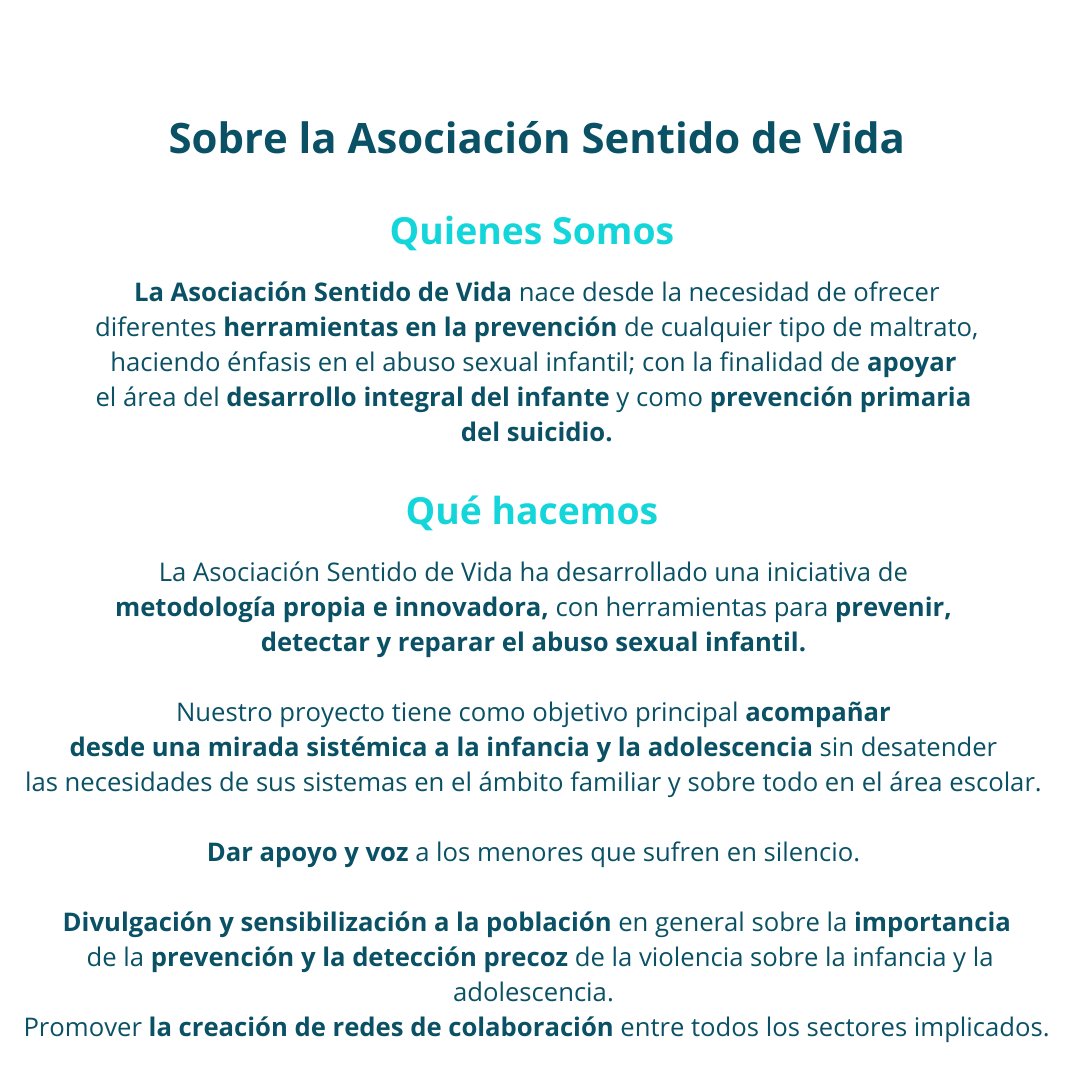 Sobre la Asociación Sentido de Vida

Quienes Somos

La Asociación Sentido de Vida nace desde la necesidad de ofrecer diferentes herramientas en la prevención de cualquier tipo de maltrato, haciendo énfasis en el abuso sexual infantil; con la finalidad de apoyar el área del desarrollo integral del infante y como prevención primaria del suicidio.

Qué hacemos

La Asociación Sentido de Vida ha desarrollado una iniciativa de metodología propia e innovadora, con herramientas para prevenir, detectar y reparar el abuso sexual infantil.

Nuestro proyecto tiene como objetivo principal acompañar desde una mirada sistémica a la infancia y la adolescencia sin desatender las necesidades de sus sistemas en el ámbito familiar y sobre todo en el área escolar.

Dar apoyo y voz a los menores que sufren en silencio.

Divulgación y sensibilización a la población en general sobre la importancia de la prevención y la detección precoz de la violencia sobre la infancia y la adolescencia.
Promover la creación de redes de colaboración entre todos los sectores implicados.